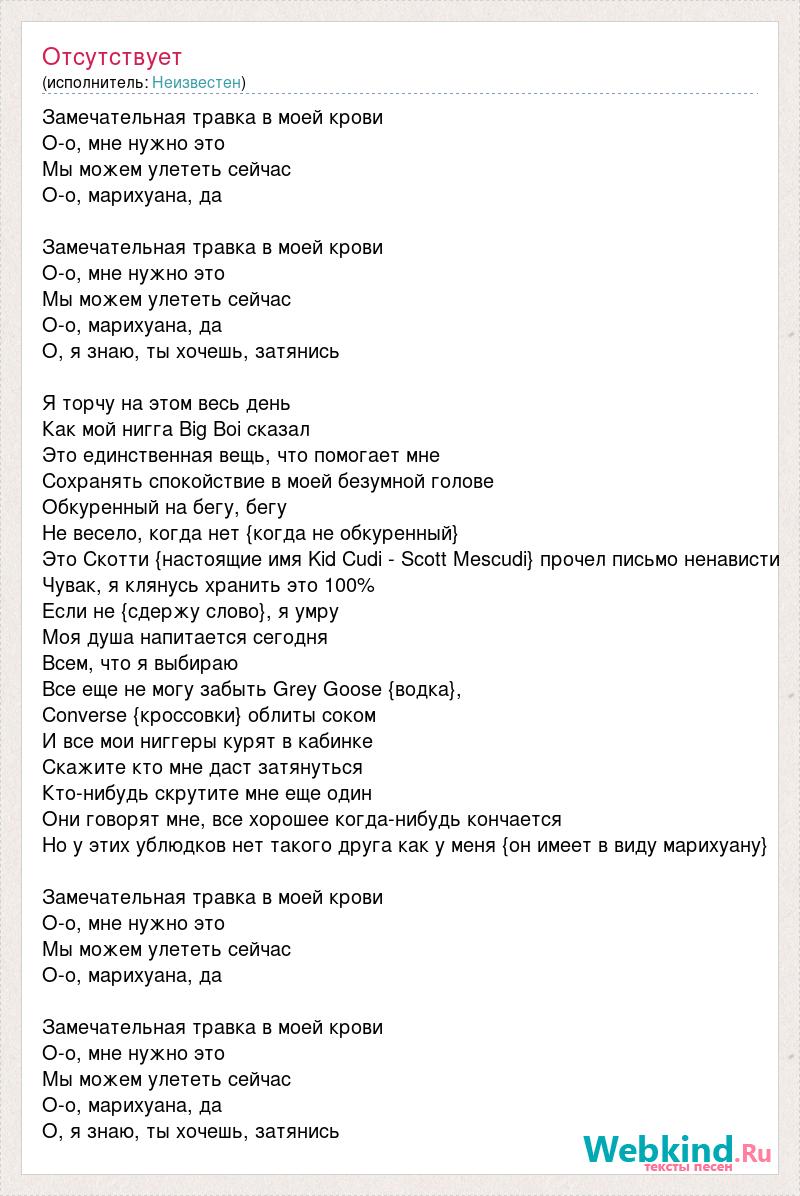 Отсутствует
(исполнитель: Неизвестен)

Замечательная травка в моей крови
О-о, мне нужно это
Мы можем улететь сейчас
О-о, марихуана, да

Замечательная травка в моей крови
О-о, мне нужно это
Мы можем улететь сейчас
О-о, марихуана, да
О, я знаю, ты хочешь, затянись

Я торчу на этом весь день
Как мой нигга Big Boi сказал
Это единственная вещь, что помогает мне
Сохранять спокойствие в моей безумной голове
Обкуренный на бегу, бегу
Не весело, когда нет {когда не обкуренный}
Это Скотти {настоящие имя Kid Cudi - Scott Mescudi} прочел письмо ненависти
Чувак, я клянусь хранить это 100%
Если не {сдержу слово}, я умру
Моя душа напитается сегодня
Всем, что я выбираю
Все еще не могу забыть Grey Goose {водка},
Converse {кроссовки} облиты соком
И все мои ниггеры курят в кабинке
Скажите кто мне даст затянуться
Кто-нибудь скрутите мне еще один
Они говорят мне, все хорошее когда-нибудь кончается
Но у этих ублюдков нет такого друга как у меня {он имеет в виду марихуану}

Замечательная травка в моей крови
О-о, мне нужно это
Мы можем улететь сейчас
О-о, марихуана, да

Замечательная травка в моей крови
О-о, мне нужно это
Мы можем улететь сейчас
О-о, марихуана, да
О, я знаю, ты хочешь, затянись

Webkind.Ru
тексты песен